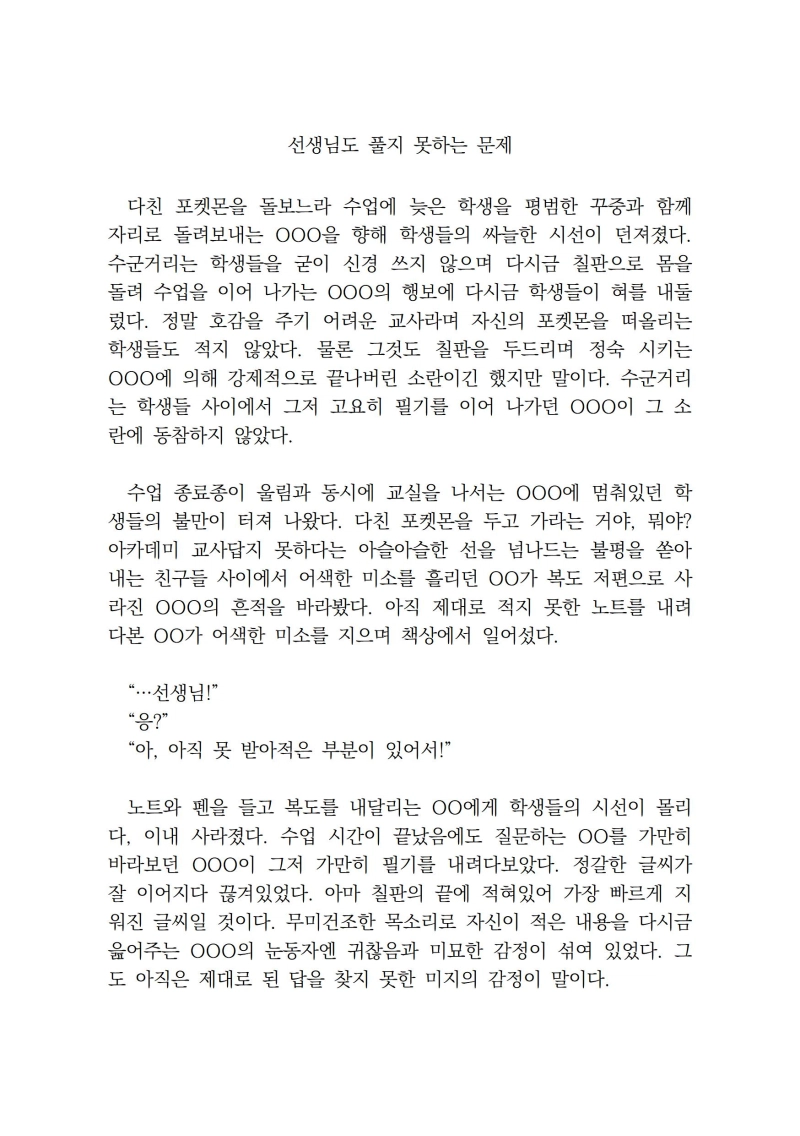 선생님도 풀지 못하는 문제

다친 포켓몬을 돌보느라 수업에 늦은 학생을 평범한 꾸중과 함께 자리로 돌려보내는 OOO을 향해 학생들의 싸늘한 시선이 던져졌다. 수군거리는 학생들을 굳이 신경 쓰지 않으며 다시금 칠판으로 몸을 돌려 수업을 이어 나가는 OOO의 행보에 다시금 학생들이 혀를 내둘렀다. 정말 호감을 주기 어려운 교사라며 자신의 포켓몬을 떠올리는 학생들도 적지 않았다. 물론 그것도 칠판을 두드리며 정숙 시키는 OOO에 의해 강제적으로 끝나버린 소란이긴 했지만 말이다. 수군거리는 학생들 사이에서 그저 고요히 필기를 이어 나가던 OOO이 그 소란에 동참하지 않았다.

수업 종료종이 울림과 동시에 교실을 나서는 OOO에 멈춰있던 학생들의 불만이 터져 나왔다. 다친 포켓몬을 두고 가라는 거야, 뭐야? 아카데미 교사답지 못하다는 아슬아슬한 선을 넘나드는 불평을 쏟아내는 친구들 사이에서 어색한 미소를 흘리던 OO가 복도 저편으로 사라진 OOO의 흔적을 바라봤다. 아직 제대로 적지 못한 노트를 내려다본 OO가 어색한 미소를 지으며 책상에서 일어섰다.

“…선생님!”
“응?”
“아, 아직 못 받아적은 부분이 있어서!”

노트와 펜을 들고 복도를 내달리는 OO에게 학생들의 시선이 몰리다, 이내 사라졌다. 수업 시간이 끝났음에도 질문하는 OO를 가만히 바라보던 OOO이 그저 가만히 필기를 내려다보았다. 정갈한 글씨가 잘 이어지다 끊겨있었다. 아마 칠판의 끝에 적혀있어 가장 빠르게 지워진 글씨일 것이다. 무미건조한 목소리로 자신이 적은 내용을 다시금 읊어주는 OOO의 눈동자엔 귀찮음과 미묘한 감정이 섞여 있었다. 그도 아직은 제대로 된 답을 찾지 못한 미지의 감정이 말이다.